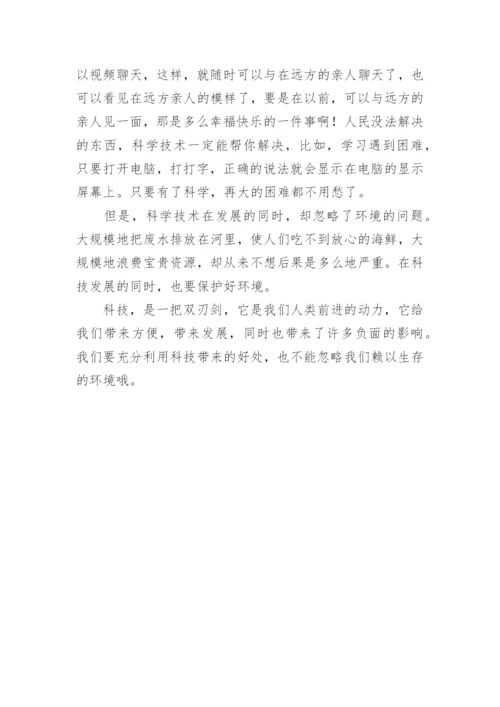 以视频聊天，这样，就随时可以与在远方的亲人聊天了，也可以看见在远方亲人的模样了，要是在以前，可以与远方的亲人见一面，那是多么幸福快乐的一件事啊！人民没法解决的东西，科学技术一定能帮你解决，比如，学习遇到困难，只要打开电脑，打打字，正确的说法就会显示在电脑的显示屏幕上。只要有了科学，再大的困难都不用愁了。

但是，科学技术在发展的同时，却忽略了环境的问题。大规模地把废水排放在河里，使人们吃不到放心的海鲜，大规模地浪费宝贵资源，却从来不想后果是多么地严重。在科技发展的同时，也要保护好环境。

科技，是一把双刃剑，它是我们人类前进的动力，它给我们带来方便，带来发展，同时也带来了许多负面的影响。我们要充分利用科技带来的好处，也不能忽略我们赖以生存的环境哦。